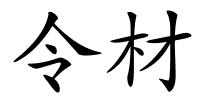 令材